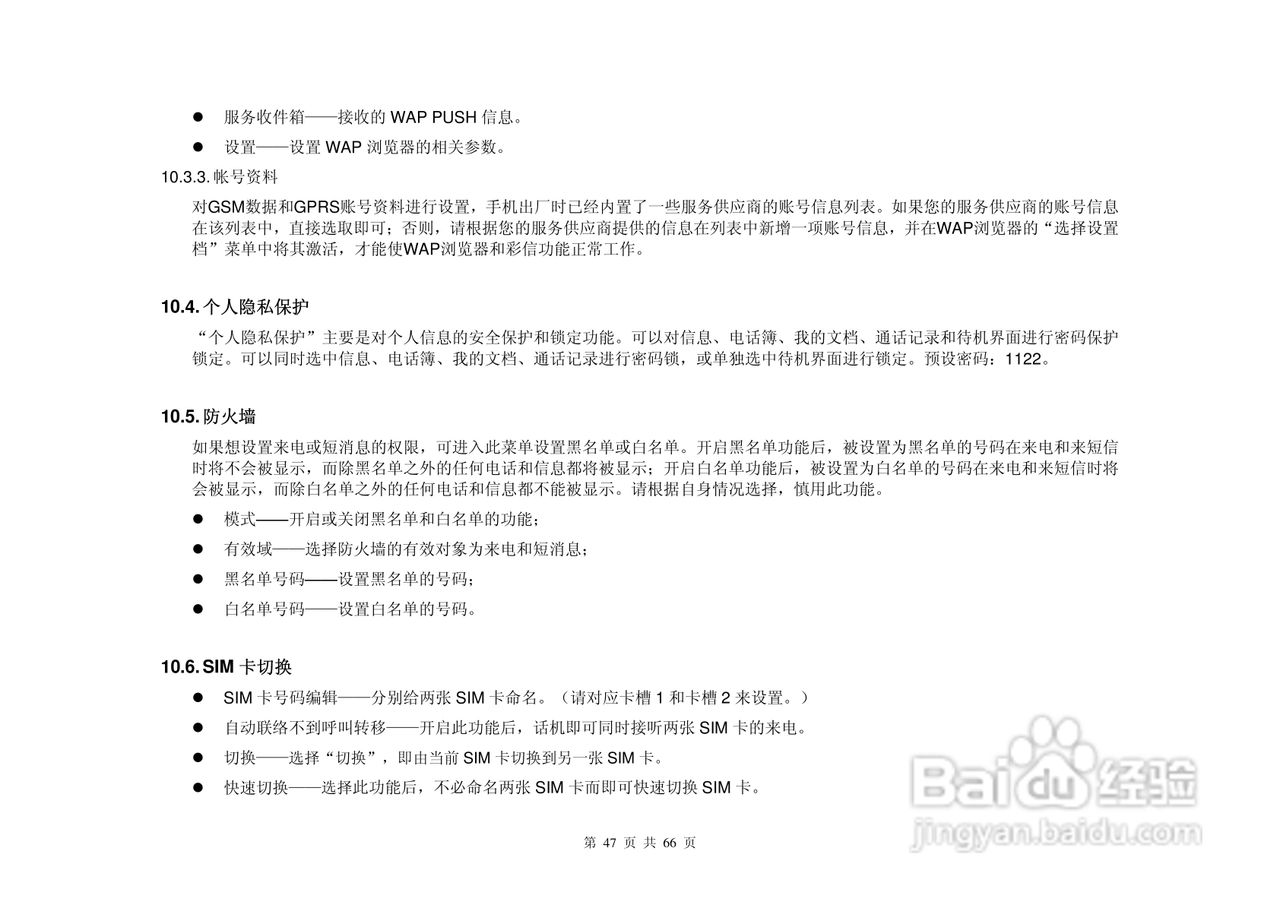 ● 服务收件箱——接收的 WAP PUSH 信息。

● 设置——设置 WAP 浏览器的相关参数。

10.3.3. 帐号资料

对GSM数据和GPRS账号资料进行设置，手机出厂时已经内置了一些服务供应商的账号信息列表。如果您的服务供应商的账号信息在该列表中，直接选取即可；否则，请根据您的服务供应商提供的信息在列表中新增一项账号信息，并在WAP浏览器的“选择设置档”菜单中将其激活，才能使WAP浏览器和彩信功能正常工作。

10.4. 个人隐私保护

“个人隐私保护”主要是对个人信息的安全保护和锁定功能。可以对信息、电话簿、我的文档、通话记录和待机界面进行密码保护锁定。可以同时选中信息、电话簿、我的文档、通话记录进行密码锁，或单独选中待机界面进行锁定。预设密码：1122。

10.5. 防火墙

如果想设置来电或短消息的权限，可进入此菜单设置黑名单或白名单。开启黑名单功能后，被设置为黑名单的号码在来电和来短信时将不会被显示，而除黑名单之外的任何电话和信息都将被显示；开启白名单功能后，被设置为白名单的号码在来电和来短信时将会被显示，而除白名单之外的任何电话和信息都不能被显示。请根据自身情况选择，慎用此功能。

● 模式——开启或关闭黑名单和白名单的功能；

● 有效域——选择防火墙的有效对象为来电和短消息；

● 黑名单号码——设置黑名单的号码；

● 白名单号码——设置白名单的号码。

10.6. SIM 卡切换

● SIM 卡号码编辑——分别给两张 SIM 卡命名。（请对应卡槽 1 和卡槽 2 来设置。）

● 自动联络不到呼叫转移——开启此功能后，话机即可同时接听两张 SIM 卡的来电。

● 切换——选择“切换”，即由当前 SIM 卡切换到另一张 SIM 卡。

● 快速切换——选择此功能后，不必命名两张 SIM 卡而即可快速切换 SIM 卡。

第 47 页 共 66 页

Baidu 经验
jingyan.baidu.com